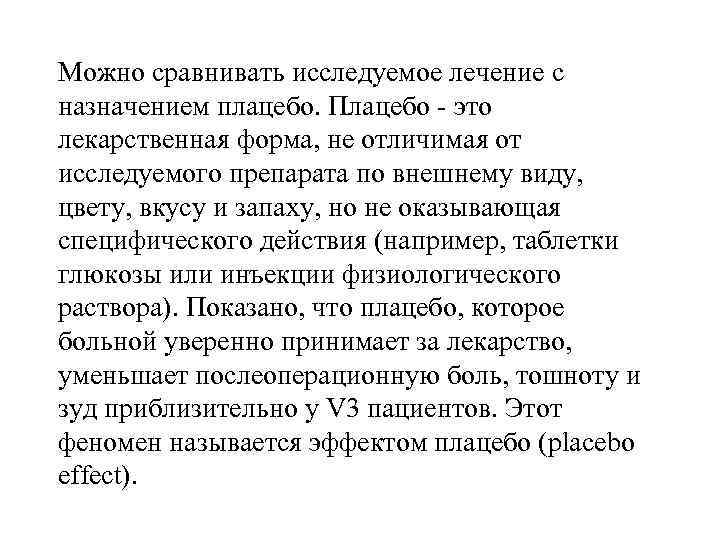 Можно сравнивать исследуемое лечение с назначением плацебо. Плацебо - это лекарственная форма, не отличимая от исследуемого препарата по внешнему виду, цвету, вкусу и запаху, но не оказывающая специфического действия (например, таблетки глюкозы или инъекции физиологического раствора). Показано, что плацебо, которое больной уверенно принимает за лекарство, уменьшает послеоперационную боль, тошноту и зуд приблизительно у V3 пациентов. Этот феномен называется эффектом плацебо (placebo effect).